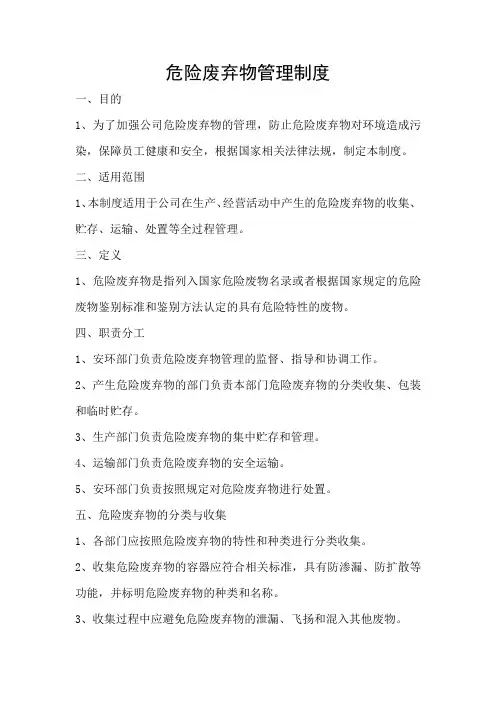 危险废弃物管理制度

一、目的

1、为了加强公司危险废弃物的管理，防止危险废弃物对环境造成污染，保障员工健康和安全，根据国家相关法律法规，制定本制度。

二、适用范围

1、本制度适用于公司在生产、经营活动中产生的危险废弃物的收集、贮存、运输、处置等全过程管理。

三、定义

1、危险废弃物是指列入国家危险废物名录或者根据国家规定的危险废物鉴别标准和鉴别方法认定的具有危险特性的废物。

四、职责分工

1、安环部门负责危险废弃物管理的监督、指导和协调工作。

2、产生危险废弃物的部门负责本部门危险废弃物的分类收集、包装和临时贮存。

3、生产部门负责危险废弃物的集中贮存和管理。

4、运输部门负责危险废弃物的安全运输。

5、安环部门负责按照规定对危险废弃物进行处置。

五、危险废弃物的分类与收集

1、各部门应按照危险废弃物的特性和种类进行分类收集。

2、收集危险废弃物的容器应符合相关标准，具有防渗漏、防扩散等功能，并标明危险废弃物的种类和名称。

3、收集过程中应避免危险废弃物的泄漏、飞扬和混入其他废物。